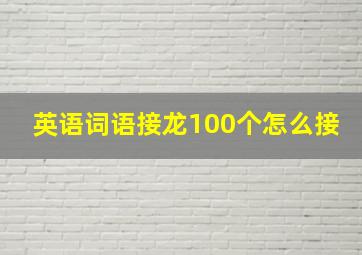 英语词语接龙100个怎么接